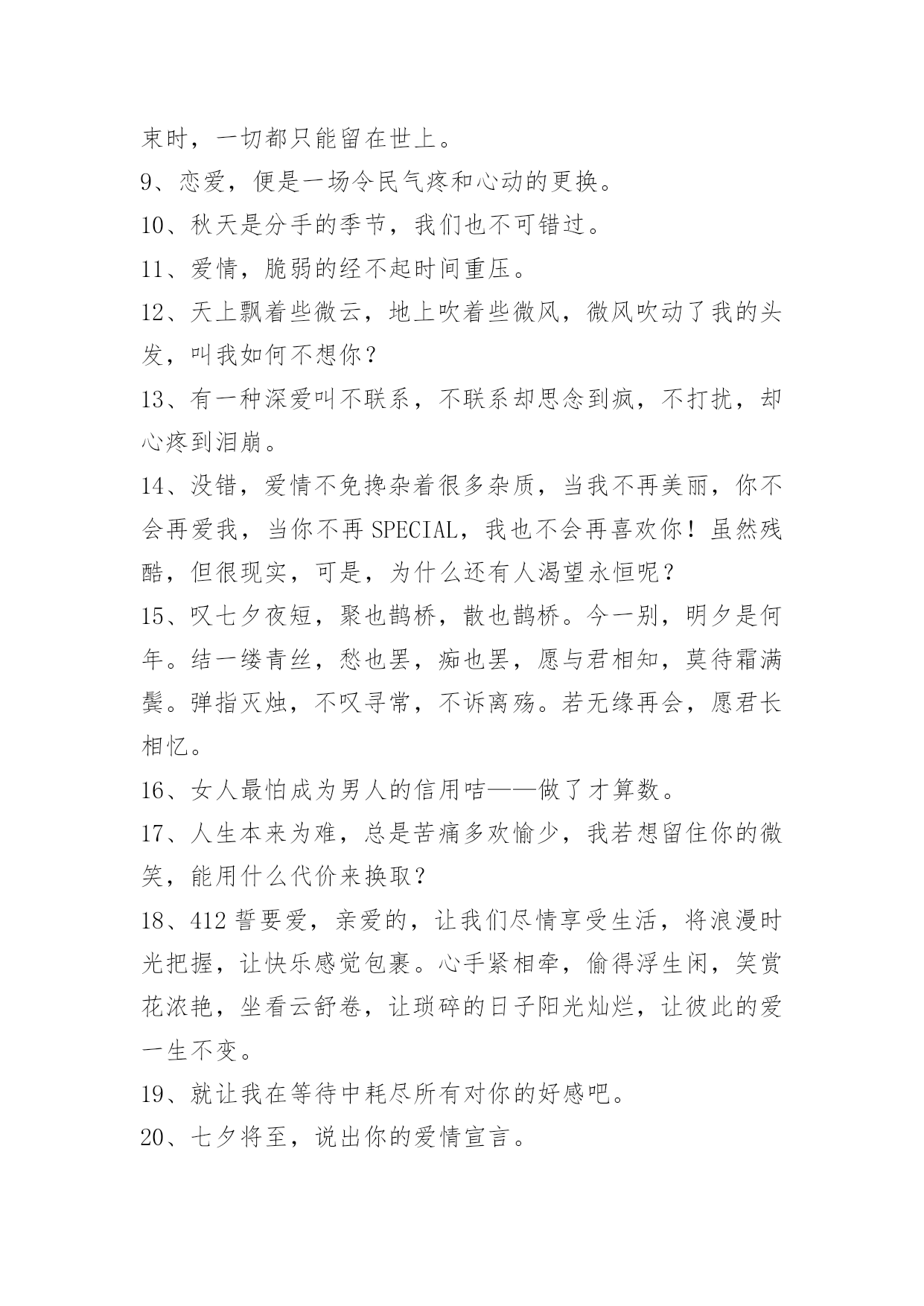 束时，一切都只能留在世上。

9、恋爱，便是一场令民气疼和心动的更换。

10、秋天是分手的季节，我们也不可错过。

11、爱情，脆弱的经不起时间重压。

12、天上飘着些微云，地上吹着些微风，微风吹动了我的头发，叫我如何不想你？

13、有一种深爱叫不联系，不联系却思念到疯，不打扰，却心疼到泪崩。

14、没错，爱情不免搀杂着很多杂质，当我不再美丽，你不会再爱我，当你不再SPECIAL，我也不会再喜欢你！虽然残酷，但很现实，可是，为什么还有人渴望永恒呢？

15、叹七夕夜短，聚也鹊桥，散也鹊桥。今一别，明夕是何年。结一缕青丝，愁也罢，痴也罢，愿与君相知，莫待霜满鬓。弹指灭烛，不叹寻常，不诉离殇。若无缘再会，愿君长相忆。

16、女人最怕成为男人的信用咭——做了才算数。

17、人生本来为难，总是苦痛多欢愉少，我若想留住你的微笑，能用什么代价来换取？

18、412誓要爱，亲爱的，让我们尽情享受生活，将浪漫时光把握，让快乐感觉包裹。心手紧相牵，偷得浮生闲，笑赏花浓艳，坐看云舒卷，让琐碎的日子阳光灿烂，让彼此的爱一生不变。

19、就让我在等待中耗尽所有对你的好感吧。

20、七夕将至，说出你的爱情宣言。